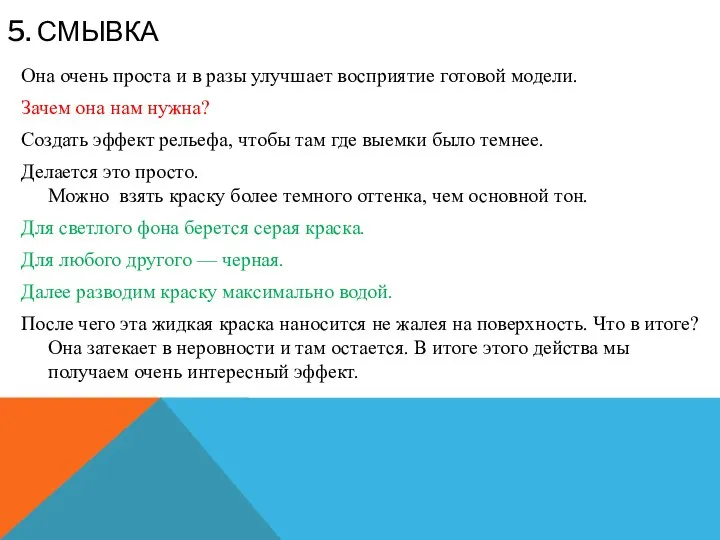 5. СМЫВКА

Она очень проста и в разы улучшает восприятие готовой модели.

Зачем она нам нужна?

Создать эффект рельефа, чтобы там где выемки было темнее.

Делается это просто.
Можно взять краску более темного оттенка, чем основной тон.

Для светлого фона берется серая краска.

Для любого другого — черная.

Далее разводим краску максимально водой.

После чего эта жидкая краска наносится не жалея на поверхность. Что в итоге? Она затекает в неровности и там остается. В итоге этого действа мы получаем очень интересный эффект.